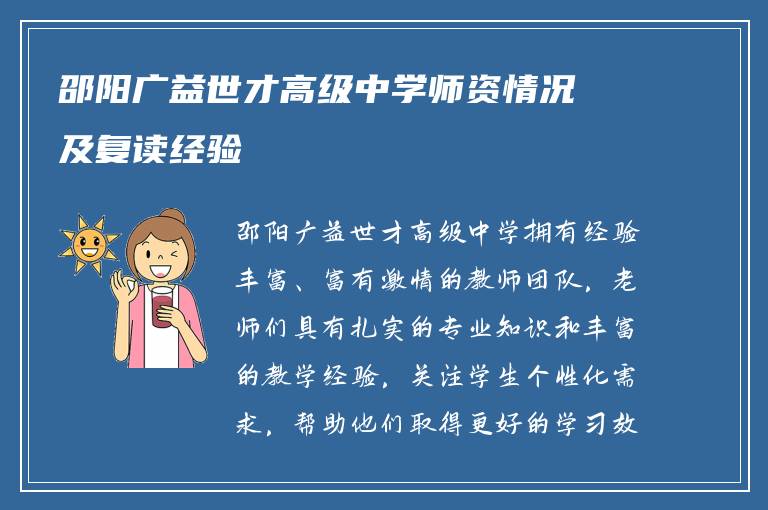 邵阳广益世才高级中学师资情况及复读经验

邵阳广益世才高级中学拥有经验丰富、富有激情的教师团队，老师们具有扎实的专业知识和丰富的教学经验，关注学生个性化需求，帮助他们取得更好的学习效